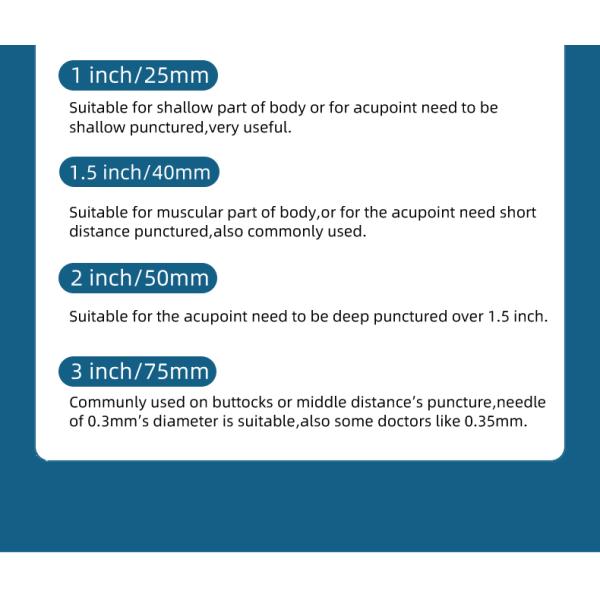 1 inch/25mm

Suitable for shallow part of body or for acupoint need to be shallow punctured,very useful.

1.5 inch/40mm

Suitable for muscular part of body,or for the acupoint need short distance punctured,also commonly used.

2 inch/50mm

Suitable for the acupoint need to be deep punctured over 1.5 inch.

3 inch/75mm

Communly used on buttocks or middle distance's puncture,needle of 0.3mm's diameter is suitable,also some doctors like 0.35mm.